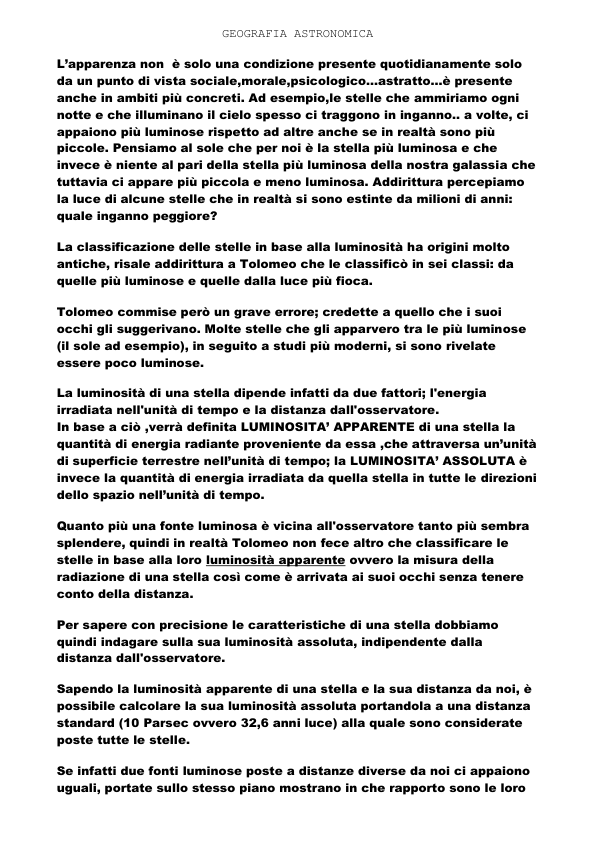 GEOGRAFIA ASTRONOMICA

L'apparenza non è solo una condizione presente quotidianamente solo da un punto di vista sociale,morale,psicologico...astratto...è presente anche in ambiti più concreti. Ad esempio,le stelle che ammiriamo ogni notte e che illuminano il cielo spesso ci traggono in inganno.. a volte, ci appaiono più luminose rispetto ad altre anche se in realtà sono più piccole. Pensiamo al sole che per noi è la stella più luminosa e che invece è niente al pari della stella più luminosa della nostra galassia che tuttavia ci appare più piccola e meno luminosa. Addirittura percepiamo la luce di alcune stelle che in realtà si sono estinte da milioni di anni: quale inganno peggiore?

La classificazione delle stelle in base alla luminosità ha origini molto antiche, risale addirittura a Tolomeo che le classificò in sei classi: da quelle più luminose e quelle dalla luce più fioca.

Tolomeo commise però un grave errore; credette a quello che i suoi occhi gli suggerivano. Molte stelle che gli apparvero tra le più luminose (il sole ad esempio), in seguito a studi più moderni, si sono rivelate essere poco luminose.

La luminosità di una stella dipende infatti da due fattori; l'energia irradiata nell'unità di tempo e la distanza dall'osservatore.
In base a ciò ,verrà definita LUMINOSITA' APPARENTE di una stella la quantità di energia radiante proveniente da essa ,che attraversa un'unità di superficie terrestre nell'unità di tempo; la LUMINOSITA' ASSOLUTA è invece la quantità di energia irradiata da quella stella in tutte le direzioni dello spazio nell'unità di tempo.

Quanto più una fonte luminosa è vicina all'osservatore tanto più sembra splendere, quindi in realtà Tolomeo non fece altro che classificare le stelle in base alla loro luminosità apparente ovvero la misura della radiazione di una stella così come è arrivata ai suoi occhi senza tenere conto della distanza.

Per sapere con precisione le caratteristiche di una stella dobbiamo quindi indagare sulla sua luminosità assoluta, indipendente dalla distanza dall'osservatore.

Sapendo la luminosità apparente di una stella e la sua distanza da noi, è possibile calcolare la sua luminosità assoluta portandola a una distanza standard (10 Parsec ovvero 32,6 anni luce) alla quale sono considerate poste tutte le stelle.

Se infatti due fonti luminose poste a distanze diverse da noi ci appaiono uguali, portate sullo stesso piano mostrano in che rapporto sono le loro